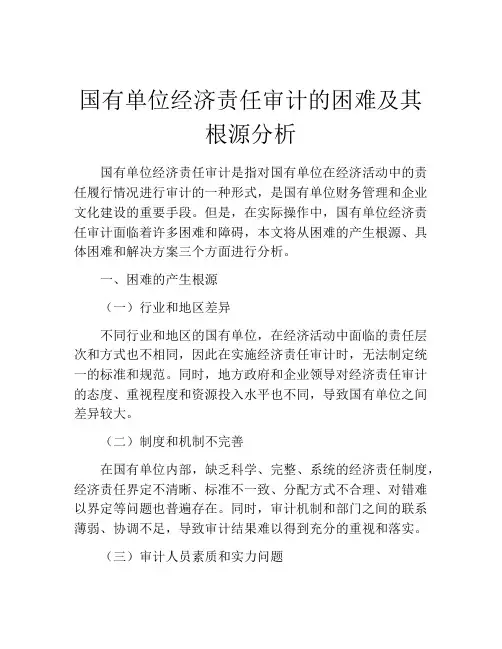 国有单位经济责任审计的困难及其根源分析

国有单位经济责任审计是指对国有单位在经济活动中的责任履行情况进行审计的一种形式，是国有单位财务管理和企业文化建设的重要手段。但是，在实际操作中，国有单位经济责任审计面临着许多困难和障碍，本文将从困难的产生根源、具体困难和解决方案三个方面进行分析。

一、困难的产生根源

（一）行业和地区差异

不同行业和地区的国有单位，在经济活动中面临的责任层次和方式也不相同，因此在实施经济责任审计时，无法制定统一的标准和规范。同时，地方政府和企业领导对经济责任审计的态度、重视程度和资源投入水平也不同，导致国有单位之间差异较大。

（二）制度和机制不完善

在国有单位内部，缺乏科学、完整、系统的经济责任制度，经济责任界定不清晰、标准不一致、分配方式不合理、对错难以界定等问题也普遍存在。同时，审计机制和部门之间的联系薄弱、协调不足，导致审计结果难以得到充分的重视和落实。

（三）审计人员素质和实力问题